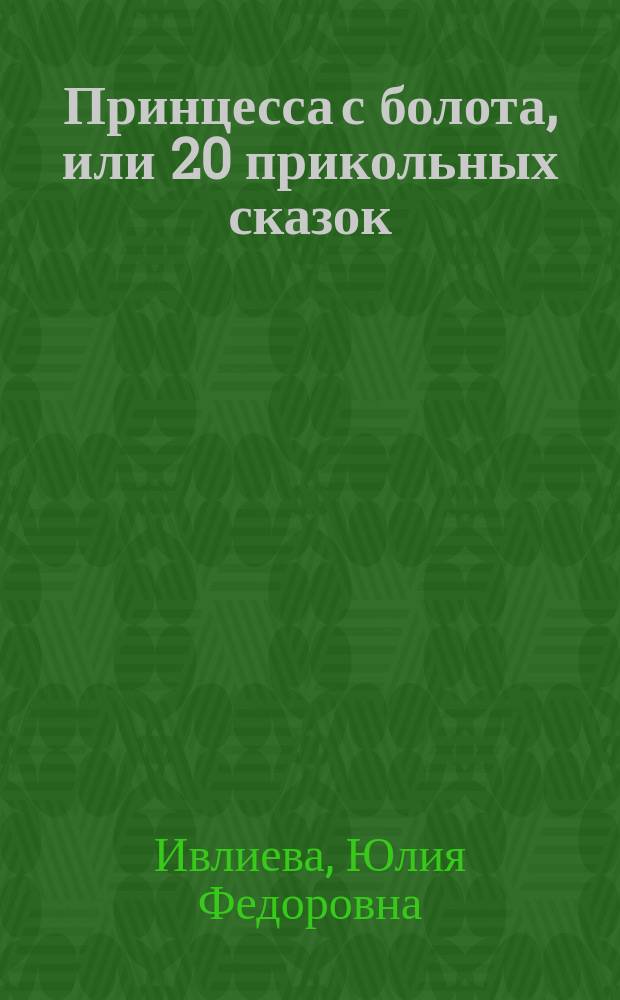 Принцесса с болота, или 20 прикольных сказок

Ивлиева, Юлия Федоровна